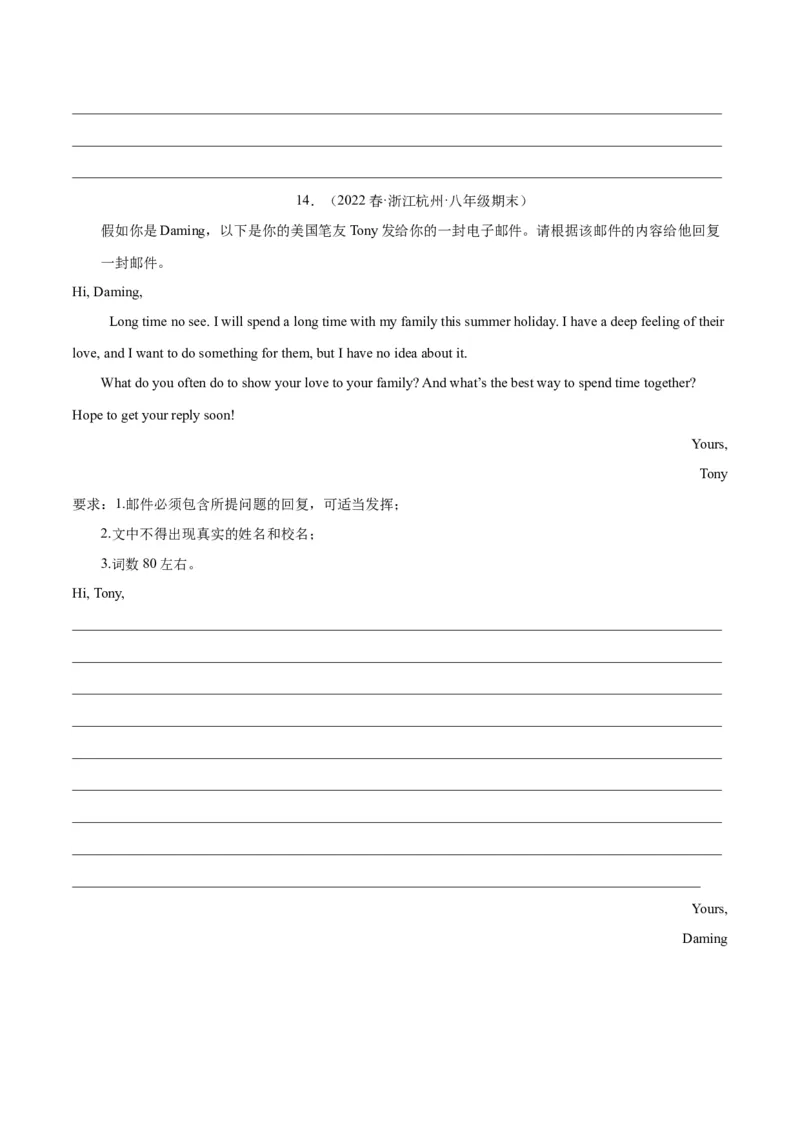 14．（2022 春·浙江杭州·八年级期末）

假如你是 Daming，以下是你的美国笔友 Tony 发给你的一封电子邮件。请根据该邮件的内容给他回复一封邮件。

Hi, Daming,

Long time no see. I will spend a long time with my family this summer holiday. I have a deep feeling of their love, and I want to do something for them, but I have no idea about it.

What do you often do to show your love to your family? And what's the best way to spend time together? Hope to get your reply soon!

Yours,

Tony

要求：1.邮件必须包含所提问题的回复，可适当发挥；

2.文中不得出现真实的姓名和校名；

3.词数 80 左右。

Hi, Tony,

Yours,

Daming